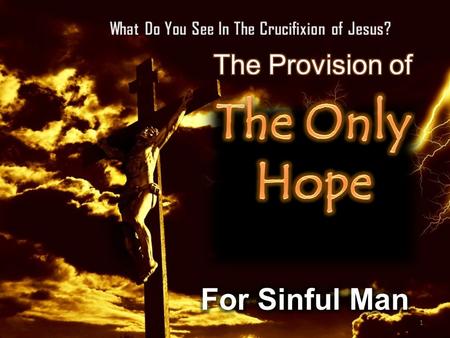 What Do You See In The Crucifixion of Jesus?

The Provision of

The Only Hope

For Sinful Man

1